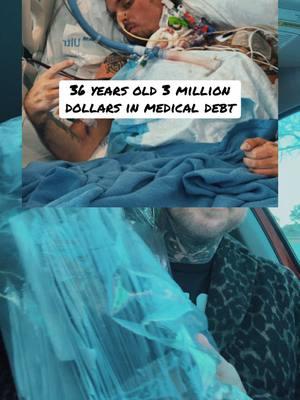 36 YEARS OLD 3 MILLION DOLLARS IN MEDICAL DEBT